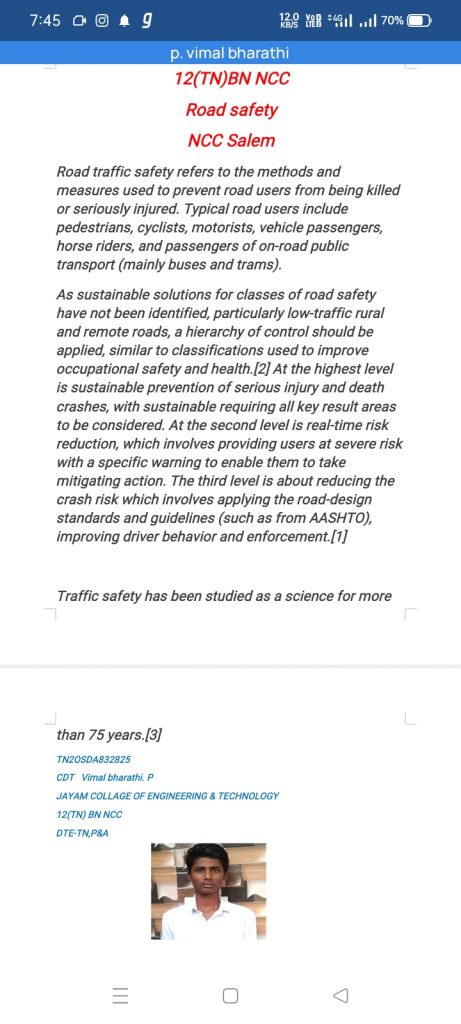 7:45 g 12.0 KB/S Vo LTE 4G 70%

p. vimal bharathi

12(TN)BN NCC

Road safety

NCC Salem

Road traffic safety refers to the methods and measures used to prevent road users from being killed or seriously injured. Typical road users include pedestrians, cyclists, motorists, vehicle passengers, horse riders, and passengers of on-road public transport (mainly buses and trams).

As sustainable solutions for classes of road safety have not been identified, particularly low-traffic rural and remote roads, a hierarchy of control should be applied, similar to classifications used to improve occupational safety and health.[2] At the highest level is sustainable prevention of serious injury and death crashes, with sustainable requiring all key result areas to be considered. At the second level is real-time risk reduction, which involves providing users at severe risk with a specific warning to enable them to take mitigating action. The third level is about reducing the crash risk which involves applying the road-design standards and guidelines (such as from AASHTO), improving driver behavior and enforcement.[1]

Traffic safety has been studied as a science for more

than 75 years.[3]

TN20SDA832825

CDT Vimal bharathi. P

JAYAM COLLAGE OF ENGINEERING & TECHNOLOGY

12(TN) BN NCC

DTE-TN,P&A